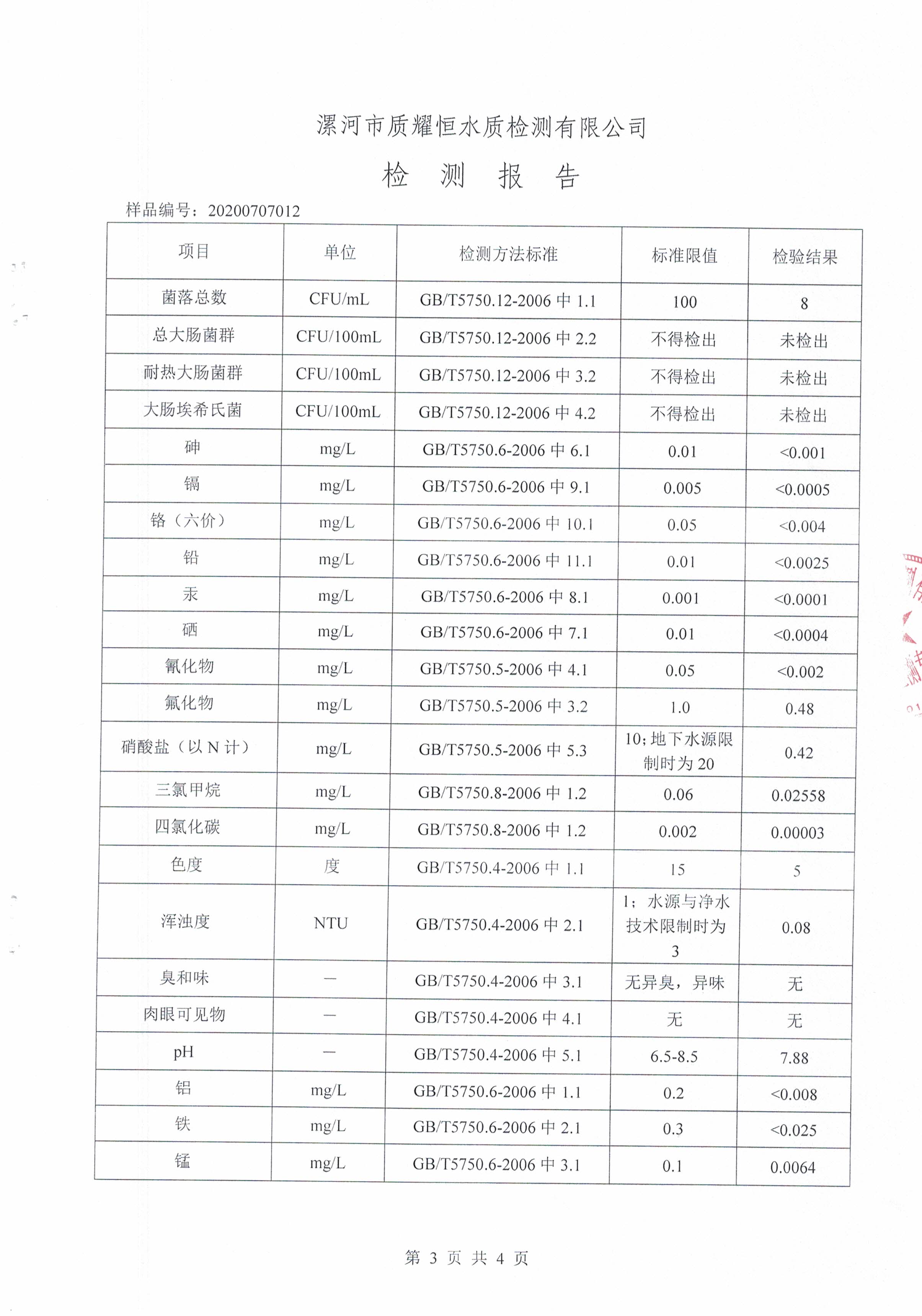 漯河市质耀恒水质检测有限公司

检 测 报 告

样品编号：20200707012

| 项目 | 单位 | 检测方法标准 | 标准限值 | 检验结果 |
|---|---|---|---|---|
| 菌落总数 | CFU/mL | GB/T5750.12-2006 中 1.1 | 100 | 8 |
| 总大肠菌群 | CFU/100mL | GB/T5750.12-2006 中 2.2 | 不得检出 | 未检出 |
| 耐热大肠菌群 | CFU/100mL | GB/T5750.12-2006 中 3.2 | 不得检出 | 未检出 |
| 大肠埃希氏菌 | CFU/100mL | GB/T5750.12-2006 中 4.2 | 不得检出 | 未检出 |
| 砷 | mg/L | GB/T5750.6-2006 中 6.1 | 0.01 | <0.001 |
| 镉 | mg/L | GB/T5750.6-2006 中 9.1 | 0.005 | <0.0005 |
| 铬（六价） | mg/L | GB/T5750.6-2006 中 10.1 | 0.05 | <0.004 |
| 铅 | mg/L | GB/T5750.6-2006 中 11.1 | 0.01 | <0.0025 |
| 汞 | mg/L | GB/T5750.6-2006 中 8.1 | 0.001 | <0.0001 |
| 硒 | mg/L | GB/T5750.6-2006 中 7.1 | 0.01 | <0.0004 |
| 氰化物 | mg/L | GB/T5750.5-2006 中 4.1 | 0.05 | <0.002 |
| 氟化物 | mg/L | GB/T5750.5-2006 中 3.2 | 1.0 | 0.48 |
| 硝酸盐（以 N 计） | mg/L | GB/T5750.5-2006 中 5.3 | 10；地下水源限制时为 20 | 0.42 |
| 三氯甲烷 | mg/L | GB/T5750.8-2006 中 1.2 | 0.06 | 0.02558 |
| 四氯化碳 | mg/L | GB/T5750.8-2006 中 1.2 | 0.002 | 0.00003 |
| 色度 | 度 | GB/T5750.4-2006 中 1.1 | 15 | 5 |
| 浑浊度 | NTU | GB/T5750.4-2006 中 2.1 | 1；水源与净水技术限制时为 3 | 0.08 |
| 臭和味 | — | GB/T5750.4-2006 中 3.1 | 无异臭，异味 | 无 |
| 肉眼可见物 | — | GB/T5750.4-2006 中 4.1 | 无 | 无 |
| pH | — | GB/T5750.4-2006 中 5.1 | 6.5-8.5 | 7.88 |
| 铝 | mg/L | GB/T5750.6-2006 中 1.1 | 0.2 | <0.008 |
| 铁 | mg/L | GB/T5750.6-2006 中 2.1 | 0.3 | <0.025 |
| 锰 | mg/L | GB/T5750.6-2006 中 3.1 | 0.1 | 0.0064 |

第 3 页 共 4 页